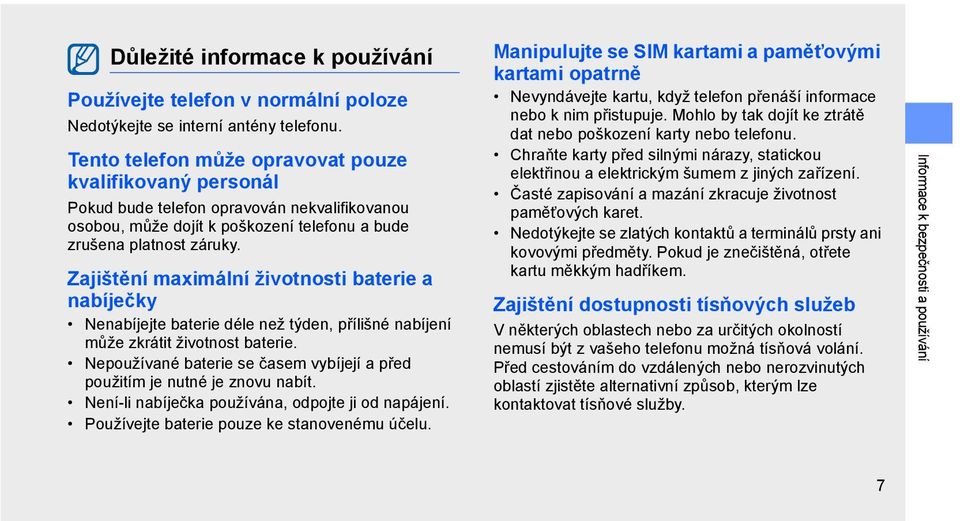 Důležité informace k používání

Používejte telefon v normální poloze

Nedotýkejte se interní antény telefonu.

Tento telefon může opravovat pouze kvalifikovaný personál

Pokud bude telefon opravován nekvalifikovanou osobou, může dojít k poškození telefonu a bude zrušena platnost záruky.

Zajištění maximální životnosti baterie a nabíječky

• Nenabíjejte baterie déle než týden, přílišné nabíjení může zkrátit životnost baterie.
• Nepoužívané baterie se časem vybíjejí a před použitím je nutné je znovu nabít.
• Není-li nabíječka používána, odpojte ji od napájení.
• Používejte baterie pouze ke stanovenému účelu.

Manipulujte se SIM kartami a paměťovými kartami opatrně

• Nevyndávejte kartu, když telefon přenáší informace nebo k nim přistupuje. Mohlo by tak dojít ke ztrátě dat nebo poškození karty nebo telefonu.
• Chraňte karty před silnými nárazy, statickou elektřinou a elektrickým šumem z jiných zařízení.
• Časté zapisování a mazání zkracuje životnost paměťových karet.
• Nedotýkejte se zlatých kontaktů a terminálů prsty ani kovovými předměty. Pokud je znečištěná, otřete kartu měkkým hadříkem.

Zajištění dostupnosti tísňových služeb

V některých oblastech nebo za určitých okolností nemusí být z vašeho telefonu možná tísňová volání. Před cestováním do vzdálených nebo nerozvinutých oblastí zjistěte alternativní způsob, kterým lze kontaktovat tísňové služby.

Informace k bezpečnosti a používání

7